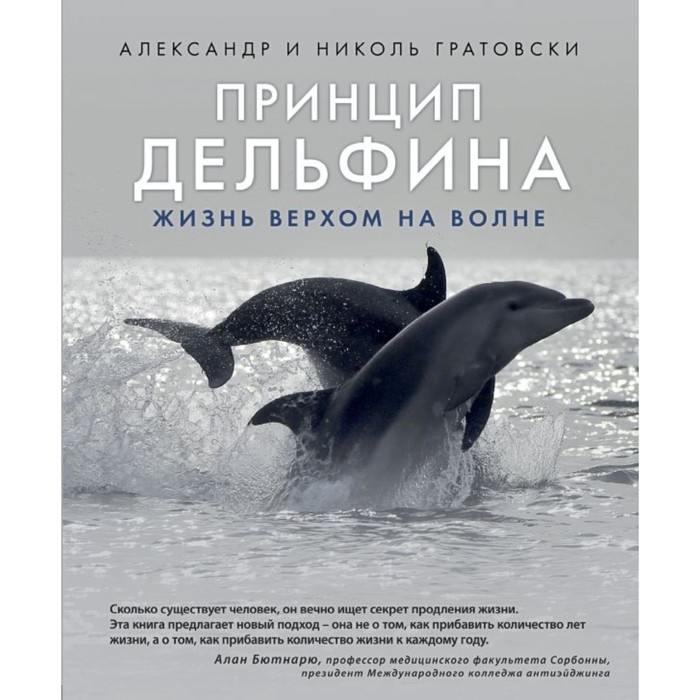 АЛЕКСАНДР И НИКОЛЬ ГРАТОВСКИ

ПРИНЦИП ДЕЛЬФИНА

ЖИЗНЬ ВЕРХОМ НА ВОЛНЕ

Сколько существует человек, он вечно ищет секрет продления жизни. Эта книга предлагает новый подход – она не о том, как прибавить количество лет жизни, а о том, как прибавить количество жизни к каждому году.

Алан Бютнарю, профессор медицинского факультета Сорбонны, президент Международного колледжа антиэйджинга